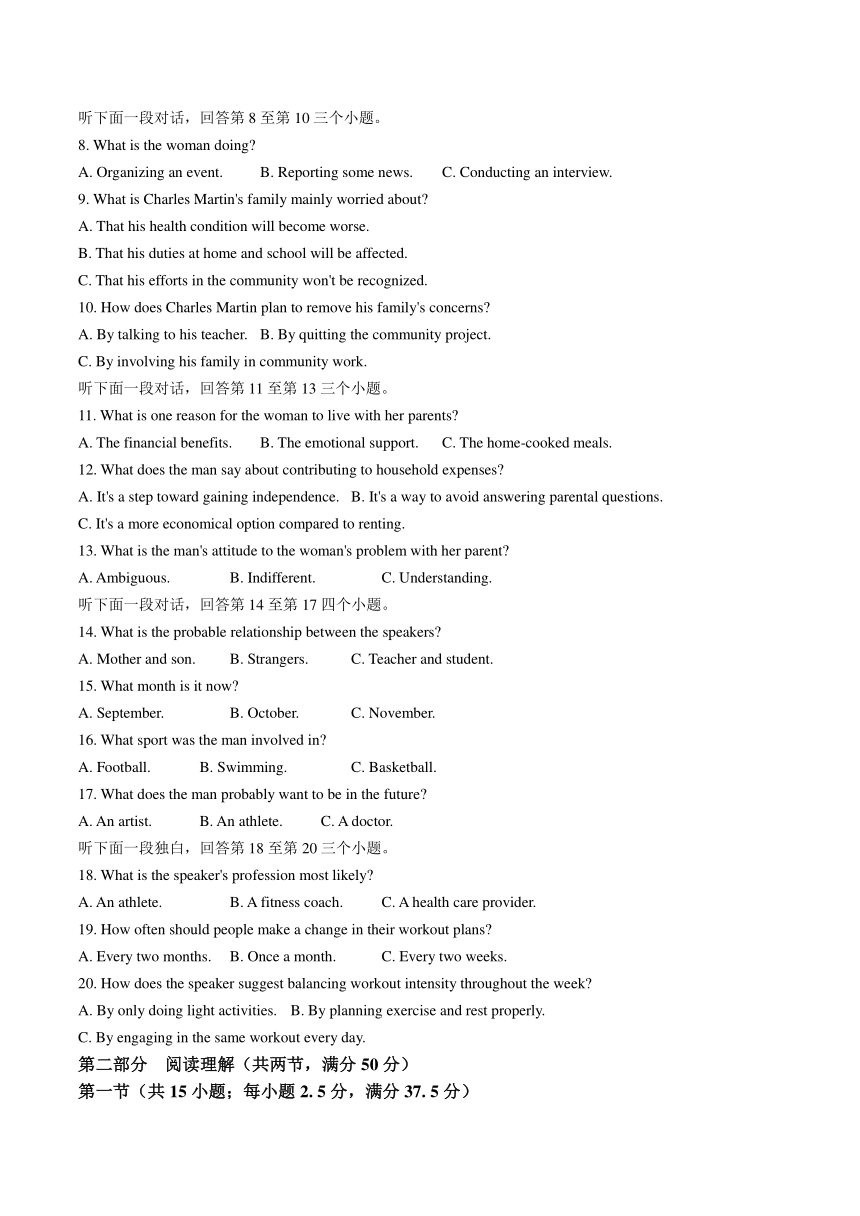 听下面一段对话，回答第 8 至第 10 三个小题。

8. What is the woman doing?

A. Organizing an event.　　B. Reporting some news.　　C. Conducting an interview.

9. What is Charles Martin's family mainly worried about?

A. That his health condition will become worse.

B. That his duties at home and school will be affected.

C. That his efforts in the community won't be recognized.

10. How does Charles Martin plan to remove his family's concerns?

A. By talking to his teacher.　B. By quitting the community project.

C. By involving his family in community work.

听下面一段对话，回答第 11 至第 13 三个小题。

11. What is one reason for the woman to live with her parents?

A. The financial benefits.　　B. The emotional support.　　C. The home-cooked meals.

12. What does the man say about contributing to household expenses?

A. It's a step toward gaining independence.　B. It's a way to avoid answering parental questions.

C. It's a more economical option compared to renting.

13. What is the man's attitude to the woman's problem with her parent?

A. Ambiguous.　　B. Indifferent.　　C. Understanding.

听下面一段对话，回答第 14 至第 17 四个小题。

14. What is the probable relationship between the speakers?

A. Mother and son.　　B. Strangers.　　C. Teacher and student.

15. What month is it now?

A. September.　　B. October.　　C. November.

16. What sport was the man involved in?

A. Football.　　B. Swimming.　　C. Basketball.

17. What does the man probably want to be in the future?

A. An artist.　　B. An athlete.　　C. A doctor.

听下面一段独白，回答第 18 至第 20 三个小题。

18. What is the speaker's profession most likely?

A. An athlete.　　B. A fitness coach.　　C. A health care provider.

19. How often should people make a change in their workout plans?

A. Every two months.　B. Once a month.　　C. Every two weeks.

20. How does the speaker suggest balancing workout intensity throughout the week?

A. By only doing light activities.　B. By planning exercise and rest properly.

C. By engaging in the same workout every day.

第二部分　阅读理解（共两节，满分 50 分）

第一节（共 15 小题；每小题 2. 5 分，满分 37. 5 分）